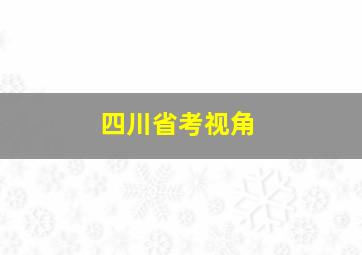 四川省考视角